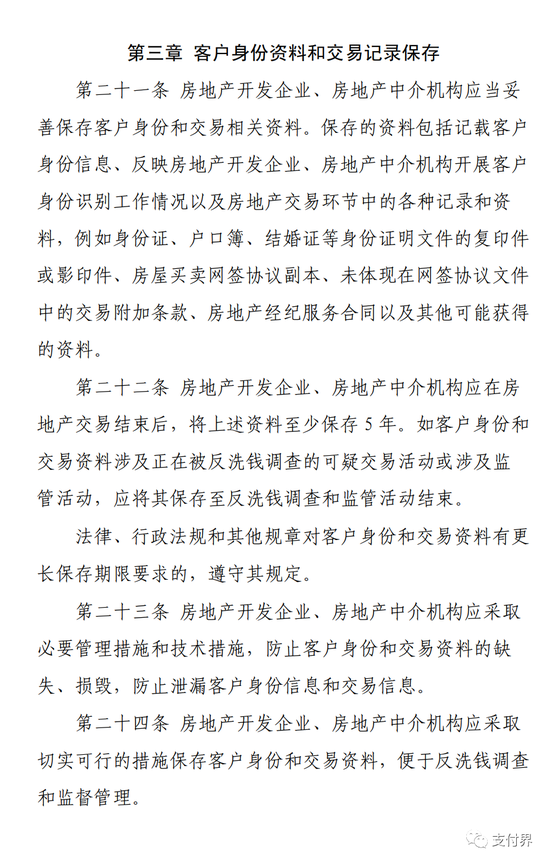 第三章 客户身份资料和交易记录保存

第二十一条 房地产开发企业、房地产中介机构应当妥善保存客户身份和交易相关资料。保存的资料包括记载客户身份信息、反映房地产开发企业、房地产中介机构开展客户身份识别工作情况以及房地产交易环节中的各种记录和资料，例如身份证、户口簿、结婚证等身份证明文件的复印件或影印件、房屋买卖网签协议副本、未体现在网签协议文件中的交易附加条款、房地产经纪服务合同以及其他可能获得的资料。

第二十二条 房地产开发企业、房地产中介机构应在房地产交易结束后，将上述资料至少保存 5 年。如客户身份和交易资料涉及正在被反洗钱调查的可疑交易活动或涉及监管活动，应将其保存至反洗钱调查和监管活动结束。

法律、行政法规和其他规章对客户身份和交易资料有更长保存期限要求的，遵守其规定。

第二十三条 房地产开发企业、房地产中介机构应采取必要管理措施和技术措施，防止客户身份和交易资料的缺失、损毁，防止泄漏客户身份信息和交易信息。

第二十四条 房地产开发企业、房地产中介机构应采取切实可行的措施保存客户身份和交易资料，便于反洗钱调查和监督管理。

支付界